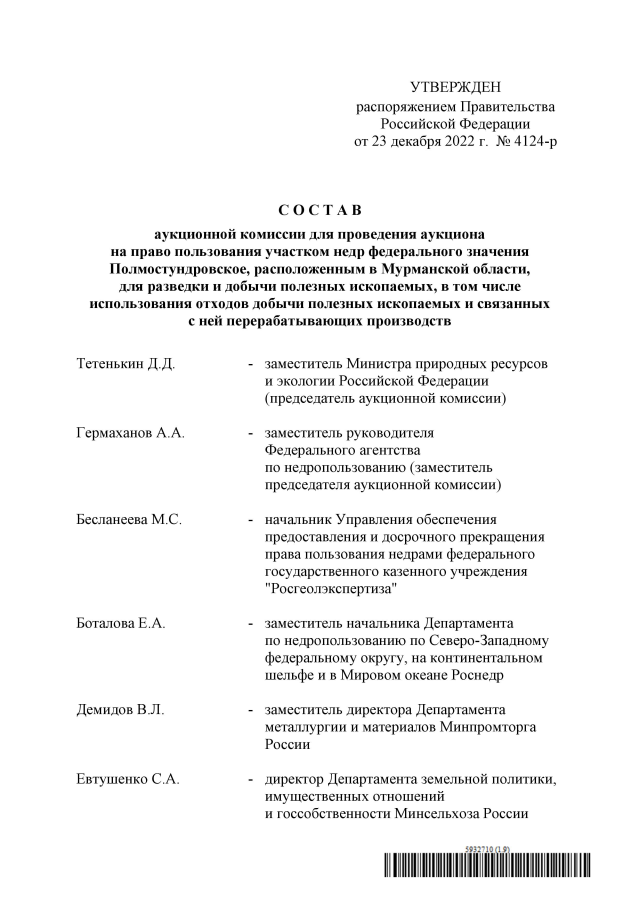 УТВЕРЖДЕН
распоряжением Правительства
Российской Федерации
от 23 декабря 2022 г. № 4124-р

С О С Т А В

аукционной комиссии для проведения аукциона на право пользования участком недр федерального значения Полмостундровское, расположенным в Мурманской области, для разведки и добычи полезных ископаемых, в том числе использования отходов добычи полезных ископаемых и связанных с ней перерабатывающих производств

Тетенькин Д.Д. - заместитель Министра природных ресурсов и экологии Российской Федерации (председатель аукционной комиссии)

Гермаханов А.А. - заместитель руководителя Федерального агентства по недропользованию (заместитель председателя аукционной комиссии)

Бесланеева М.С. - начальник Управления обеспечения предоставления и досрочного прекращения права пользования недрами федерального государственного казенного учреждения "Росгеолэкспертиза"

Боталова Е.А. - заместитель начальника Департамента по недропользованию по Северо-Западному федеральному округу, на континентальном шельфе и в Мировом океане Роснедр

Демидов В.Л. - заместитель директора Департамента металлургии и материалов Минпромторга России

Евтушенко С.А. - директор Департамента земельной политики, имущественных отношений и госсобственности Минсельхоза России

5932710 (1.9)